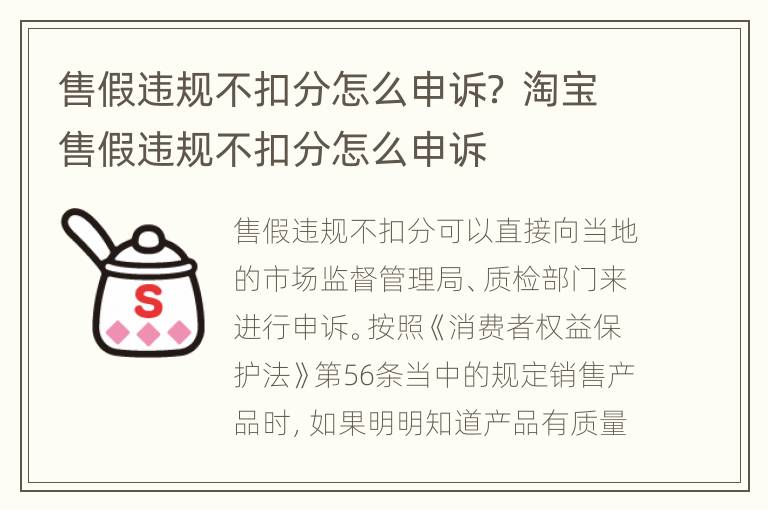 售假违规不扣分怎么申诉？淘宝售假违规不扣分怎么申诉

S

售假违规不扣分可以直接向当地的市场监督管理局、质检部门来进行申诉。按照《消费者权益保护法》第56条当中的规定销售产品时，如果明明知道产品有质量